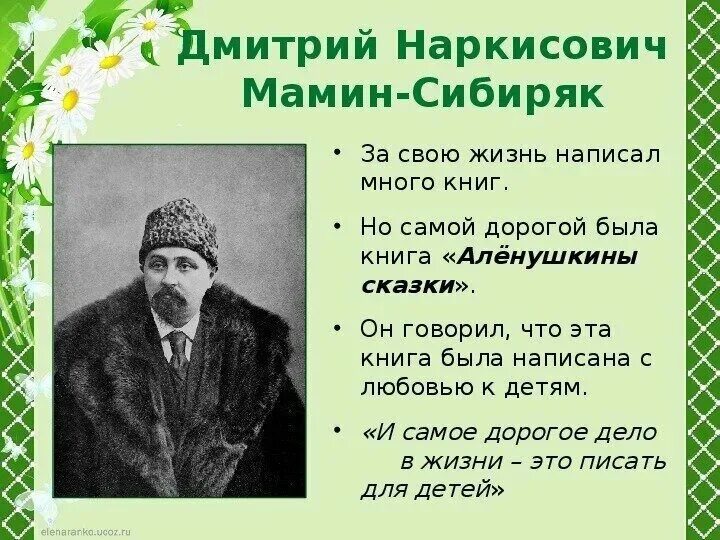 Дмитрий Наркисович Мамин-Сибиряк

• За свою жизнь написал много книг.

• Но самой дорогой была книга «Алёнушкины сказки».

• Он говорил, что эта книга была написана с любовью к детям.

• «И самое дорогое дело в жизни – это писать для детей»

elenaranko.ucoz.ru